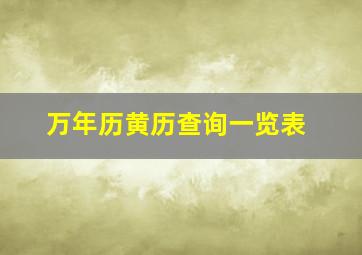 万年历黄历查询一览表